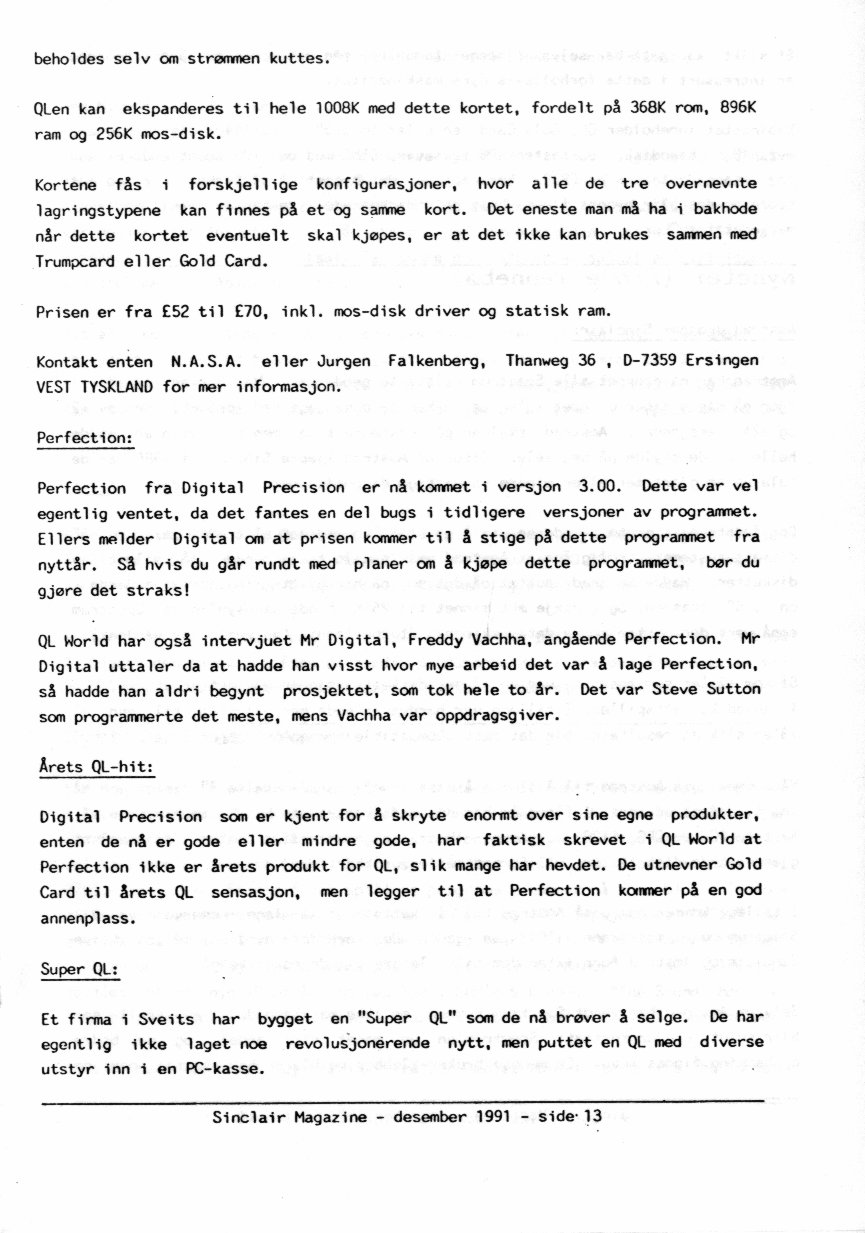 beholdes selv om strømmen kuttes.

QLen kan ekspanderes til hele 1008K med dette kortet, fordelt på 368K rom, 896K ram og 256K mos-disk.

Kortene fås i forskjellige konfigurasjoner, hvor alle de tre overnevnte lagringstypene kan finnes på et og samme kort. Det eneste man må ha i bakhode når dette kortet eventuelt skal kjøpes, er at det ikke kan brukes sammen med Trumpcard eller Gold Card.

Prisen er fra £52 til £70, inkl. mos-disk driver og statisk ram.

Kontakt enten N.A.S.A. eller Jurgen Falkenberg, Thanweg 36 , D-7359 Ersingen VEST TYSKLAND for mer informasjon.

Perfection:

Perfection fra Digital Precision er nå kommet i versjon 3.00. Dette var vel egentlig ventet, da det fantes en del bugs i tidligere versjoner av programmet. Ellers melder Digital om at prisen kommer til å stige på dette programmet fra nyttår. Så hvis du går rundt med planer om å kjøpe dette programmet, bør du gjøre det straks!

QL World har også intervjuet Mr Digital, Freddy Vachha, angående Perfection. Mr Digital uttaler da at hadde han visst hvor mye arbeid det var å lage Perfection, så hadde han aldri begynt prosjektet, som tok hele to år. Det var Steve Sutton som programmerte det meste, mens Vachha var oppdragsgiver.

Årets QL-hit:

Digital Precision som er kjent for å skryte enormt over sine egne produkter, enten de nå er gode eller mindre gode, har faktisk skrevet i QL World at Perfection ikke er årets produkt for QL, slik mange har hevdet. De utnevner Gold Card til årets QL sensasjon, men legger til at Perfection kommer på en god annenplass.

Super QL:

Et firma i Sveits har bygget en "Super QL" som de nå brøver å selge. De har egentlig ikke laget noe revolusjonerende nytt, men puttet en QL med diverse utstyr inn i en PC-kasse.

Sinclair Magazine - desember 1991 - side 13